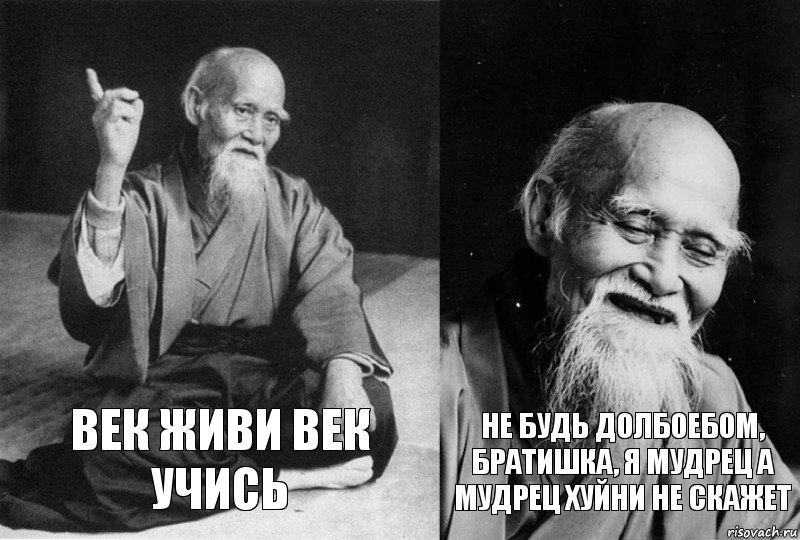 ВЕК ЖИВИ ВЕК УЧИСЬ

НЕ БУДЬ ДОЛБОЕБОМ, БРАТИШКА, Я МУДРЕЦ А МУДРЕЦ ХУЙНИ НЕ СКАЖЕТ

risovach.ru